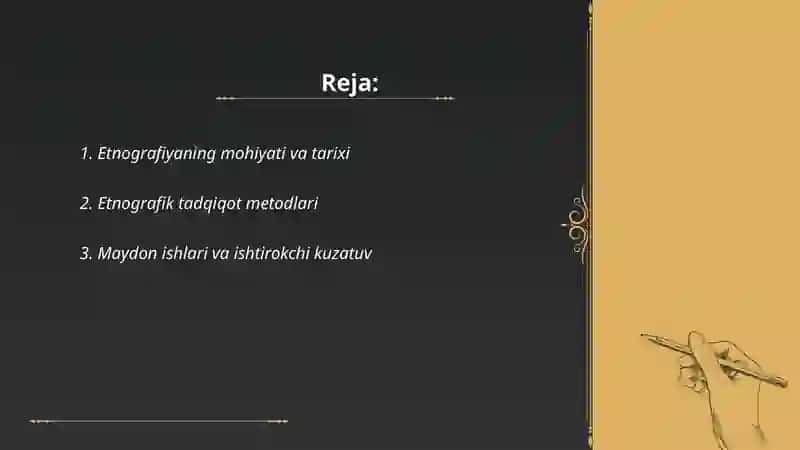 Reja:

1. Etnografiyaning mohiyati va tarixi

2. Etnografik tadqiqot metodlari

3. Maydon ishlari va ishtirokchi kuzatuv